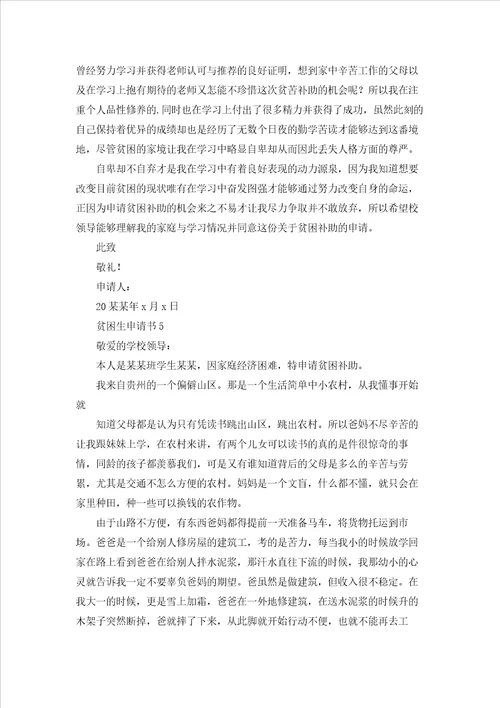 曾经努力学习并获得老师认可与推荐的良好证明，想到家中辛苦工作的父母以及在学习上抱有期待的老师又怎能不珍惜这次贫苦补助的机会呢？所以我在注重个人品性修养的.同时也在学习上付出了很多精力并获得了成功，虽然此刻的自己保持着优异的成绩却也是经历了无数个日夜的勤学苦读才能够达到这番境地，尽管贫困的家境让我在学习中略显自卑却从而因此丢失人格方面的尊严。

自卑却不自弃才是我在学习中有着良好表现的动力源泉，因为我知道想要改变目前贫困的现状唯有在学习中奋发图强才能够通过努力改变自身的命运，正因为申请贫困补助的机会来之不易才让我尽力争取并不敢放弃，所以希望校领导能够理解我的家庭与学习情况并同意这份关于贫困补助的申请。

此致

敬礼！

申请人：

20某某年x月x日

贫困生申请书5

敬爱的学校领导：

本人是某某班学生某某，因家庭经济困难，特申请贫困补助。

我来自贵州的一个偏僻山区。那是一个生活简单中小农村，从我懂事开始就

知道父母都是认为只有凭读书跳出山区，跳出农村。所以爸妈不尽辛苦的让我跟妹妹上学，在农村来讲，有两个儿女可以读书的真的是件很惊奇的事情，同龄的孩子都羡慕我们，可是又有谁知道背后的父母是多么的辛苦与劳累，尤其是交通不怎么方便的农村。妈妈是一个文盲，什么都不懂，就只会在家里种田，种一些可以换钱的农作物。

由于山路不方便，有东西爸妈都得提前一天准备马车，将货物托运到市场。爸爸是一个给别人修房屋的建筑工，考的是苦力，每当我小的时候放学回家在路上看到爸爸在给别人拌水泥浆，那汗水直往下流的时候，我那幼小的心灵就告诉我一定不要辜负爸妈的期望。爸虽然是做建筑，但收入很不稳定。在我大一的时候，更是雪上加霜，爸爸在一外地修建筑，在送水泥浆的时候升的木架子突然断掉，爸就摔了下来，从此脚就开始行动不便，也就不能再去工